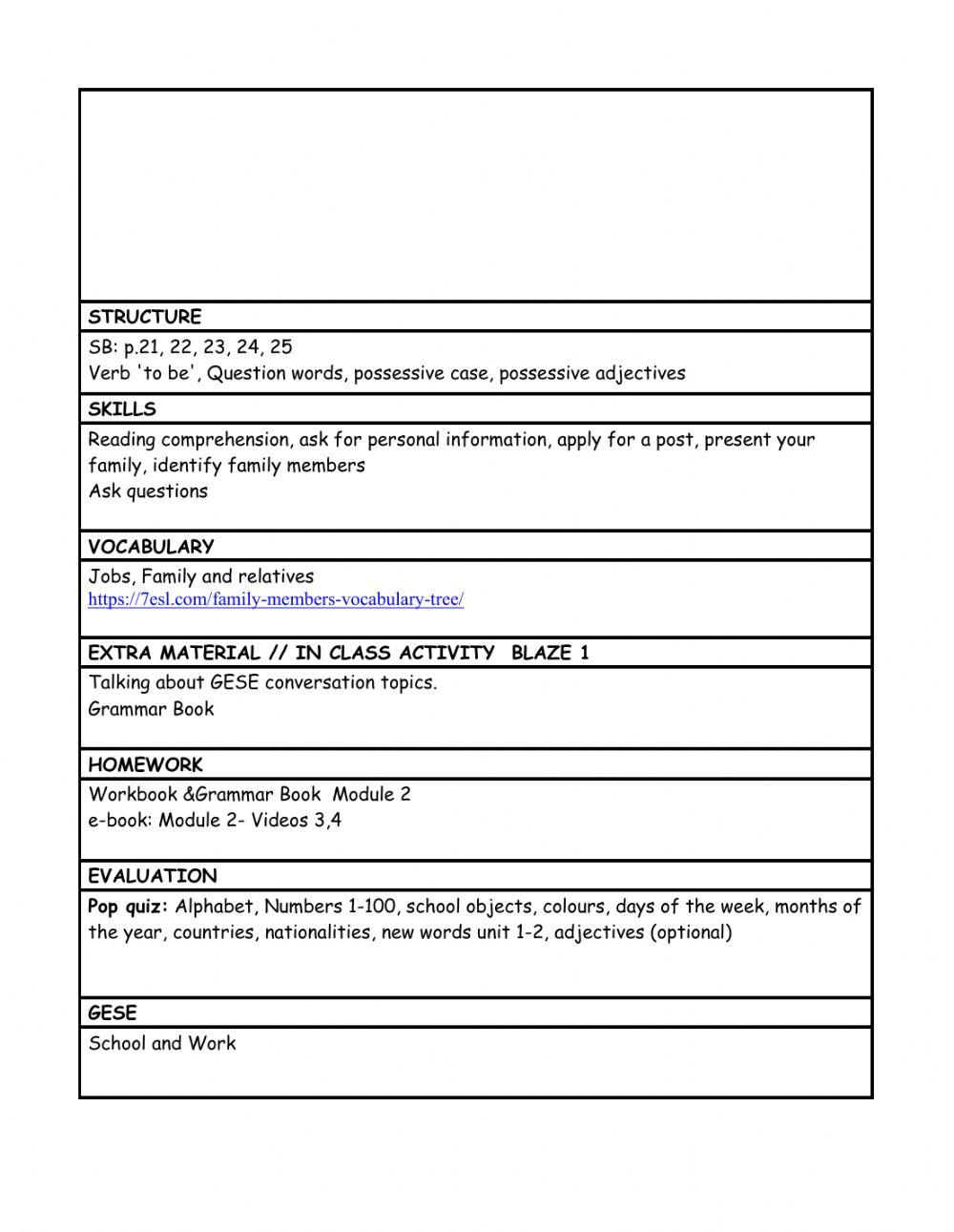 STRUCTURE

SB: p.21, 22, 23, 24, 25
Verb 'to be', Question words, possessive case, possessive adjectives

SKILLS

Reading comprehension, ask for personal information, apply for a post, present your family, identify family members
Ask questions

VOCABULARY

Jobs, Family and relatives
https://7esl.com/family-members-vocabulary-tree/

EXTRA MATERIAL // IN CLASS ACTIVITY BLAZE 1

Talking about GESE conversation topics.
Grammar Book

HOMEWORK

Workbook &Grammar Book Module 2
e-book: Module 2- Videos 3,4

EVALUATION

Pop quiz: Alphabet, Numbers 1-100, school objects, colours, days of the week, months of the year, countries, nationalities, new words unit 1-2, adjectives (optional)

GESE

School and Work